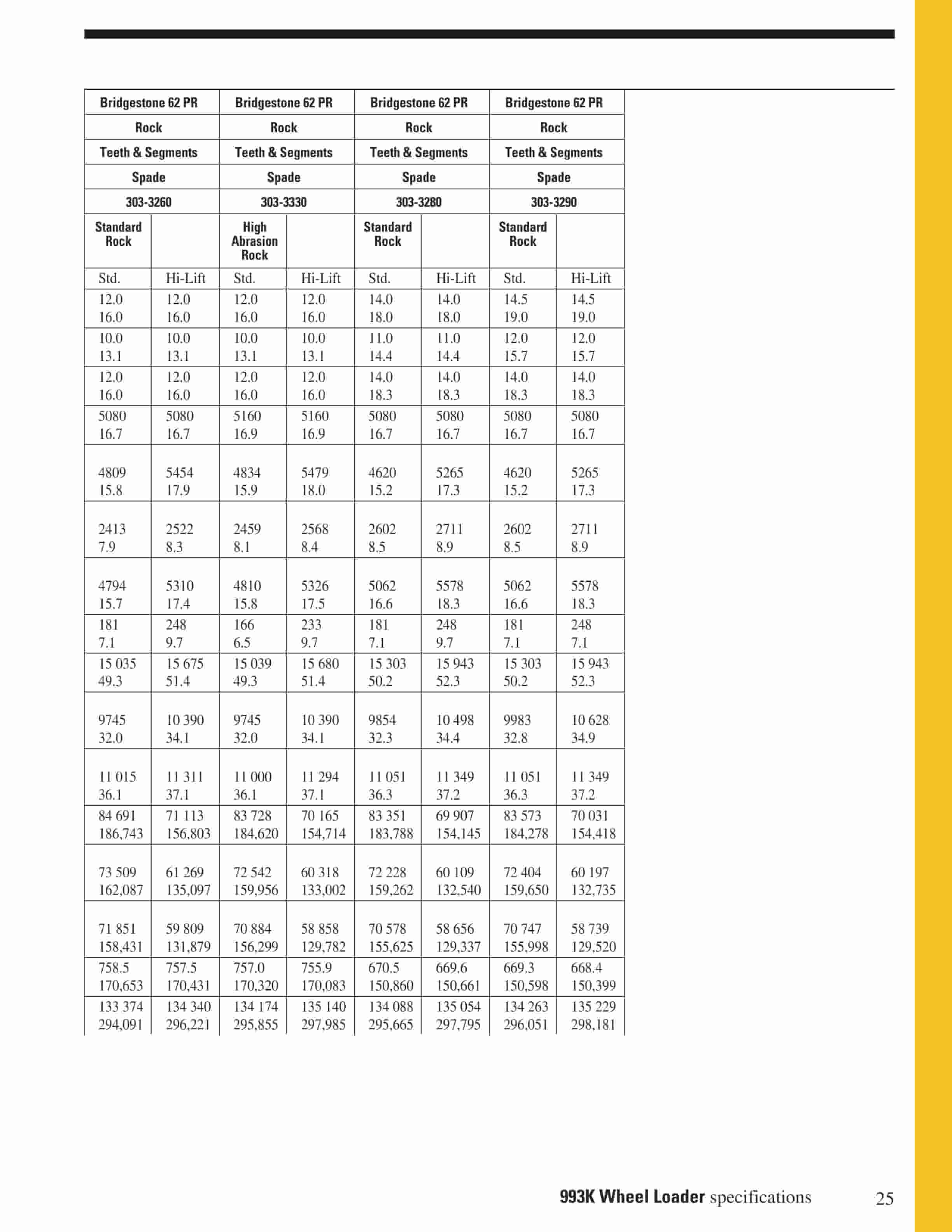 | Bridgestone 62 PR | | Bridgestone 62 PR | | Bridgestone 62 PR | | Bridgestone 62 PR | |
|---|---|---|---|---|---|---|---|
| Rock | | Rock | | Rock | | Rock | |
| Teeth & Segments | | Teeth & Segments | | Teeth & Segments | | Teeth & Segments | |
| Spade | | Spade | | Spade | | Spade | |
| 303-3260 | | 303-3330 | | 303-3280 | | 303-3290 | |
| Standard Rock | | High Abrasion Rock | | Standard Rock | | Standard Rock | |
| Std. | Hi-Lift | Std. | Hi-Lift | Std. | Hi-Lift | Std. | Hi-Lift |
| 12.0 16.0 | 12.0 16.0 | 12.0 16.0 | 12.0 16.0 | 14.0 18.0 | 14.0 18.0 | 14.5 19.0 | 14.5 19.0 |
| 10.0 13.1 | 10.0 13.1 | 10.0 13.1 | 10.0 13.1 | 11.0 14.4 | 11.0 14.4 | 12.0 15.7 | 12.0 15.7 |
| 12.0 16.0 | 12.0 16.0 | 12.0 16.0 | 12.0 16.0 | 14.0 18.3 | 14.0 18.3 | 14.0 18.3 | 14.0 18.3 |
| 5080 16.7 | 5080 16.7 | 5160 16.9 | 5160 16.9 | 5080 16.7 | 5080 16.7 | 5080 16.7 | 5080 16.7 |
| 4809 15.8 | 5454 17.9 | 4834 15.9 | 5479 18.0 | 4620 15.2 | 5265 17.3 | 4620 15.2 | 5265 17.3 |
| 2413 7.9 | 2522 8.3 | 2459 8.1 | 2568 8.4 | 2602 8.5 | 2711 8.9 | 2602 8.5 | 2711 8.9 |
| 4794 15.7 | 5310 17.4 | 4810 15.8 | 5326 17.5 | 5062 16.6 | 5578 18.3 | 5062 16.6 | 5578 18.3 |
| 181 7.1 | 248 9.7 | 166 6.5 | 233 9.7 | 181 7.1 | 248 9.7 | 181 7.1 | 248 7.1 |
| 15 035 49.3 | 15 675 51.4 | 15 039 49.3 | 15 680 51.4 | 15 303 50.2 | 15 943 52.3 | 15 303 50.2 | 15 943 52.3 |
| 9745 32.0 | 10 390 34.1 | 9745 32.0 | 10 390 34.1 | 9854 32.3 | 10 498 34.4 | 9983 32.8 | 10 628 34.9 |
| 11 015 36.1 | 11 311 37.1 | 11 000 36.1 | 11 294 37.1 | 11 051 36.3 | 11 349 37.2 | 11 051 36.3 | 11 349 37.2 |
| 84 691 186,743 | 71 113 156,803 | 83 728 184,620 | 70 165 154,714 | 83 351 183,788 | 69 907 154,145 | 83 573 184,278 | 70 031 154,418 |
| 73 509 162,087 | 61 269 135,097 | 72 542 159,956 | 60 318 133,002 | 72 228 159,262 | 60 109 132,540 | 72 404 159,650 | 60 197 132,735 |
| 71 851 158,431 | 59 809 131,879 | 70 884 156,299 | 58 858 129,782 | 70 578 155,625 | 58 656 129,337 | 70 747 155,998 | 58 739 129,520 |
| 758.5 170,653 | 757.5 170,431 | 757.0 170,320 | 755.9 170,083 | 670.5 150,860 | 669.6 150,661 | 669.3 150,598 | 668.4 150,399 |
| 133 374 294,091 | 134 340 296,221 | 134 174 295,855 | 135 140 297,985 | 134 088 295,665 | 135 054 297,795 | 134 263 296,051 | 135 229 298,181 |

993K Wheel Loader specifications 25